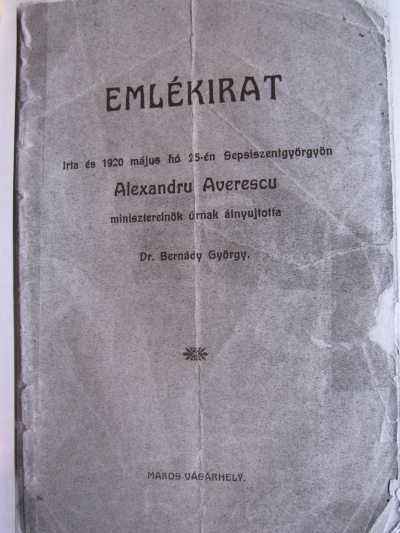 EMLÉKIRAT

Irta és 1920 május hó 25-én Sepsiszentgyörgyön

Alexandru Averescu

miniszterelnök úrnak átnyujtotta

Dr. Bernády György.

MAROS-VÁSÁRHELY.